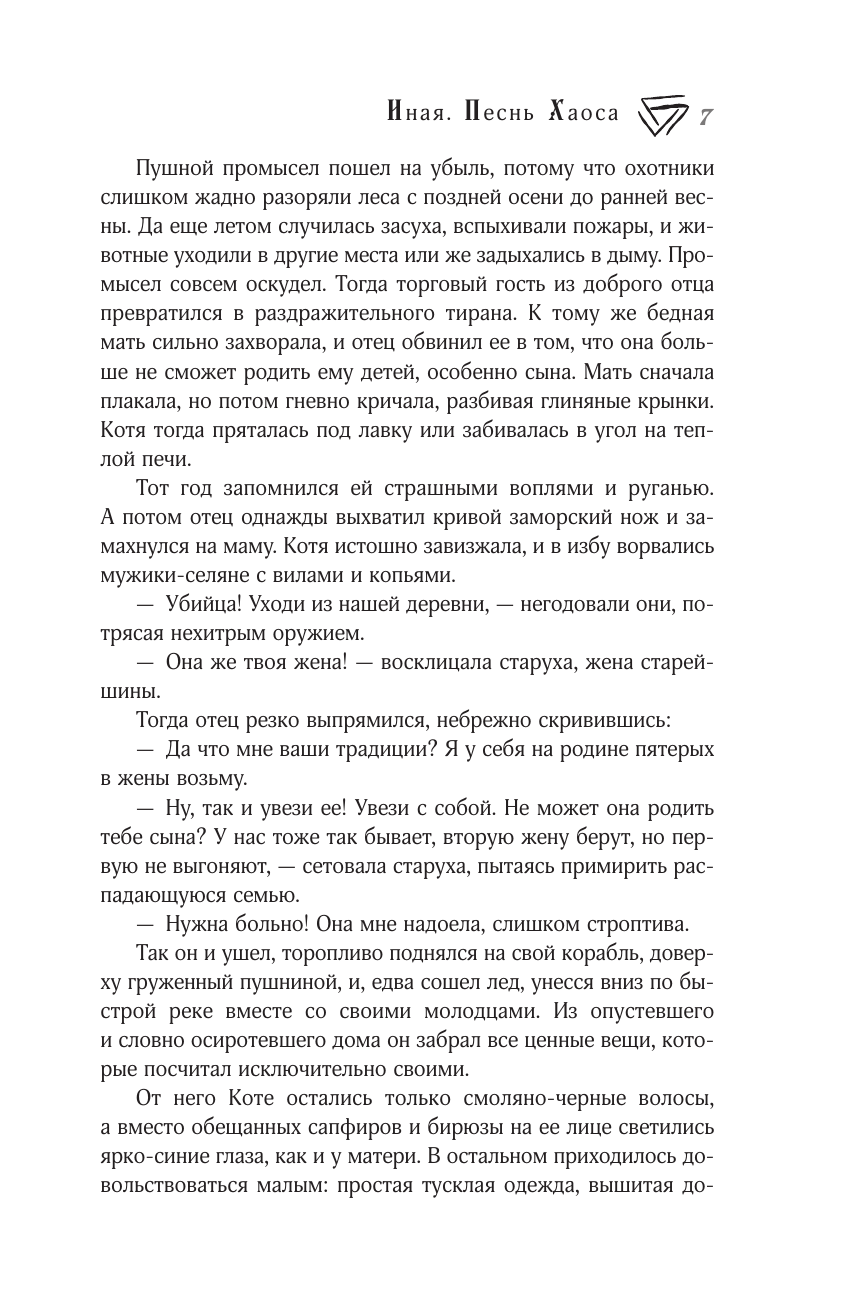 Иная. Песнь Хаоса 7

Пушной промысел пошел на убыль, потому что охотники слишком жадно разоряли леса с поздней осени до ранней весны. Да еще летом случилась засуха, вспыхивали пожары, и животные уходили в другие места или же задыхались в дыму. Промысел совсем оскудел. Тогда торговый гость из доброго отца превратился в раздражительного тирана. К тому же бедная мать сильно захворала, и отец обвинил ее в том, что она больше не сможет родить ему детей, особенно сына. Мать сначала плакала, но потом гневно кричала, разбивая глиняные крынки. Котя тогда пряталась под лавку или забивалась в угол на теплой печи.

Тот год запомнился ей страшными воплями и руганью. А потом отец однажды выхватил кривой заморский нож и замахнулся на маму. Котя истошно завизжала, и в избу ворвались мужики-селяне с вилами и копьями.

— Убийца! Уходи из нашей деревни, — негодовали они, потрясая нехитрым оружием.

— Она же твоя жена! — восклицала старуха, жена старейшины.

Тогда отец резко выпрямился, небрежно скривившись:

— Да что мне ваши традиции? Я у себя на родине пятерых в жены возьму.

— Ну, так и увези ее! Увези с собой. Не может она родить тебе сына? У нас тоже так бывает, вторую жену берут, но первую не выгоняют, — сетовала старуха, пытаясь примирить распадающуюся семью.

— Нужна больно! Она мне надоела, слишком строптива.

Так он и ушел, торопливо поднялся на свой корабль, доверху груженный пушниной, и, едва сошел лед, унесся вниз по быстрой реке вместе со своими молодцами. Из опустевшего и словно осиротевшего дома он забрал все ценные вещи, которые посчитал исключительно своими.

От него Коте остались только смоляно-черные волосы, а вместо обещанных сапфиров и бирюзы на ее лице светились ярко-синие глаза, как и у матери. В остальном приходилось довольствоваться малым: простая тусклая одежда, вышитая до-